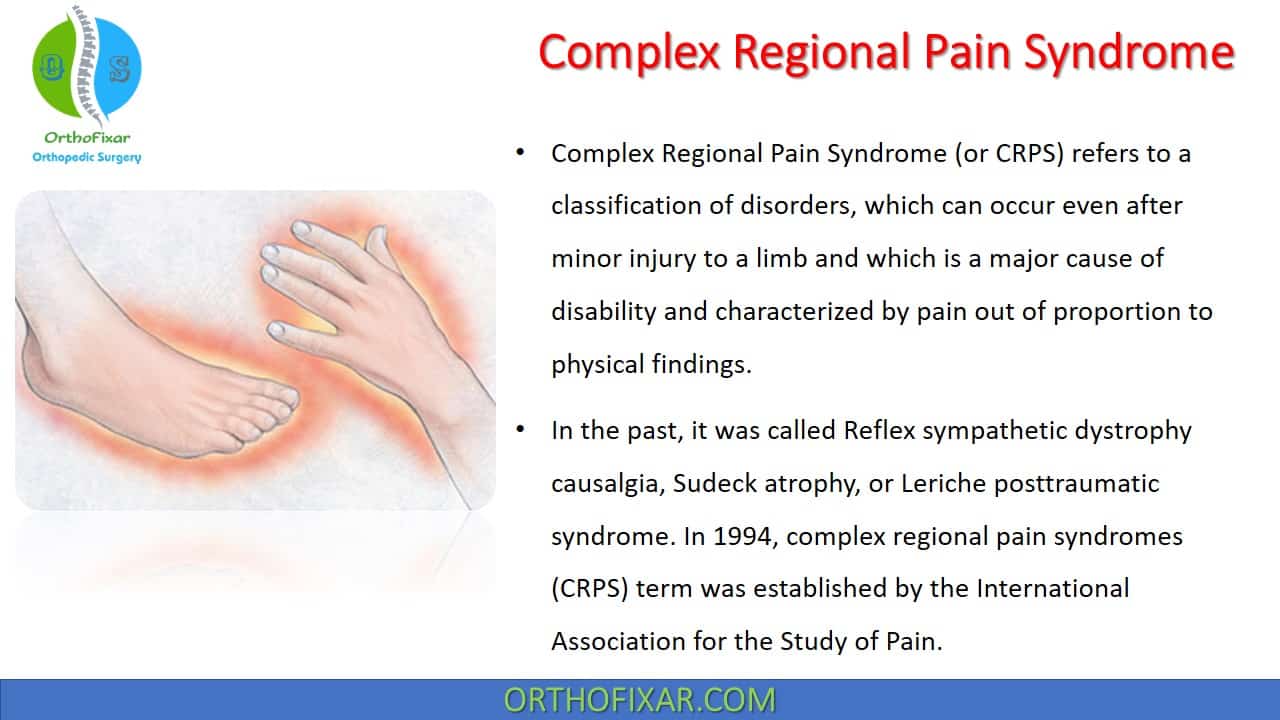 O S

OrthoFixar
Orthopedic Surgery

Complex Regional Pain Syndrome

• Complex Regional Pain Syndrome (or CRPS) refers to a classification of disorders, which can occur even after minor injury to a limb and which is a major cause of disability and characterized by pain out of proportion to physical findings.

• In the past, it was called Reflex sympathetic dystrophy causalgia, Sudeck atrophy, or Leriche posttraumatic syndrome. In 1994, complex regional pain syndromes (CRPS) term was established by the International Association for the Study of Pain.

ORTHOFIXAR.COM